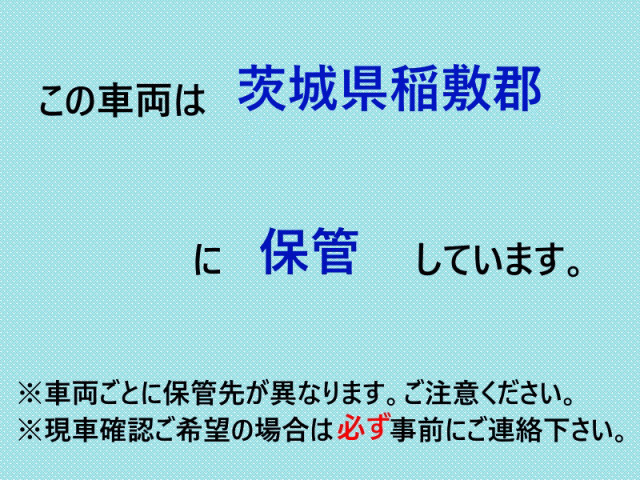 この車両は　茨城県稲敷郡

に　保管　しています。

※車両ごとに保管先が異なります。ご注意ください。
※現車確認ご希望の場合は必ず事前にご連絡下さい。